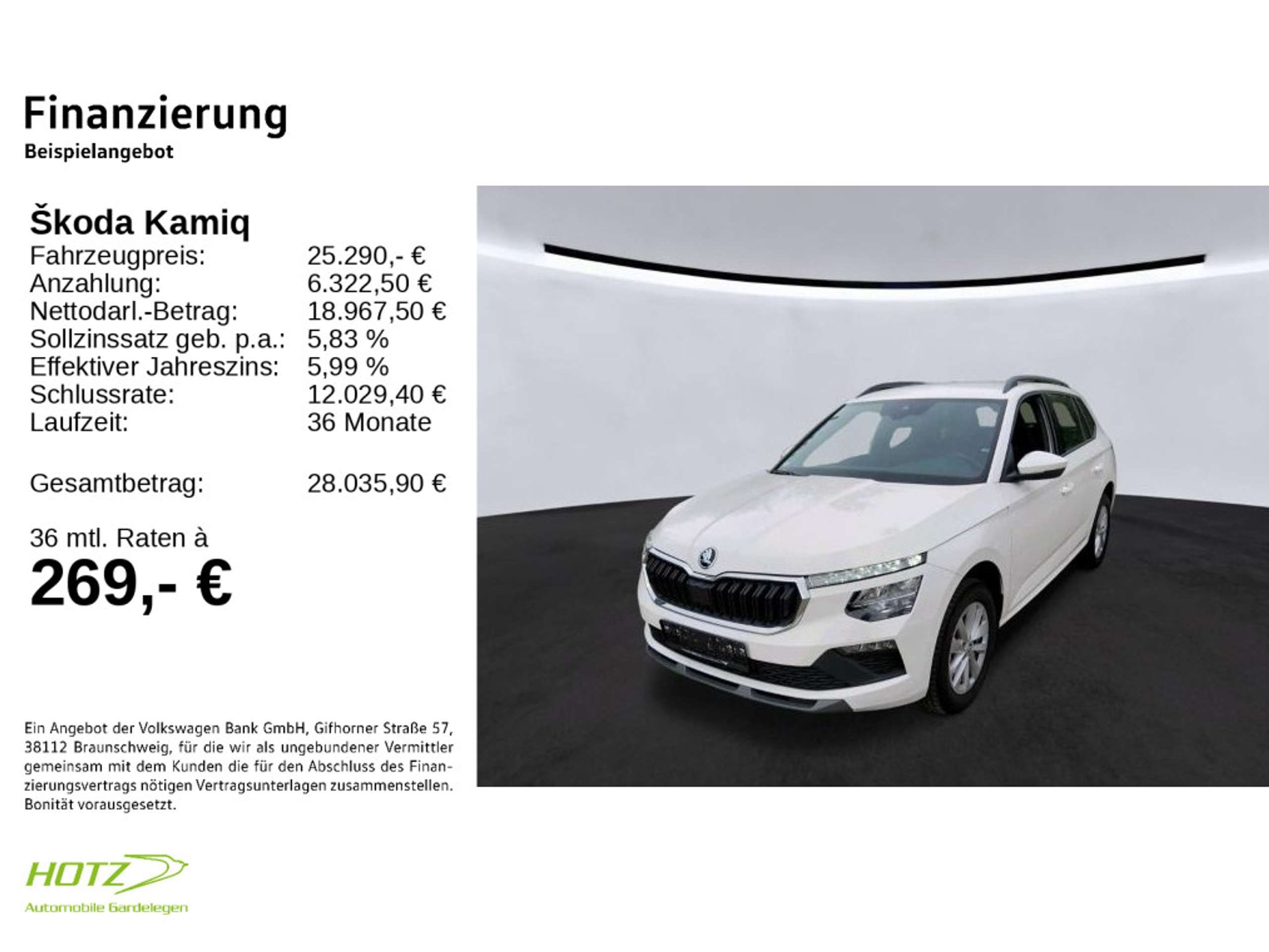 Finanzierung
Beispielangebot

Škoda Kamiq
Fahrzeugpreis: 25.290,- €
Anzahlung: 6.322,50 €
Nettodarl.-Betrag: 18.967,50 €
Sollzinssatz geb. p.a.: 5,83 %
Effektiver Jahreszins: 5,99 %
Schlussrate: 12.029,40 €
Laufzeit: 36 Monate

Gesamtbetrag: 28.035,90 €

36 mtl. Raten à
269,- €

Ein Angebot der Volkswagen Bank GmbH, Gifhorner Straße 57, 38112 Braunschweig, für die wir als ungebundener Vermittler gemeinsam mit dem Kunden die für den Abschluss des Finanzierungsvertrags nötigen Vertragsunterlagen zusammenstellen. Bonität vorausgesetzt.

HOTZ
Automobile Gardelegen